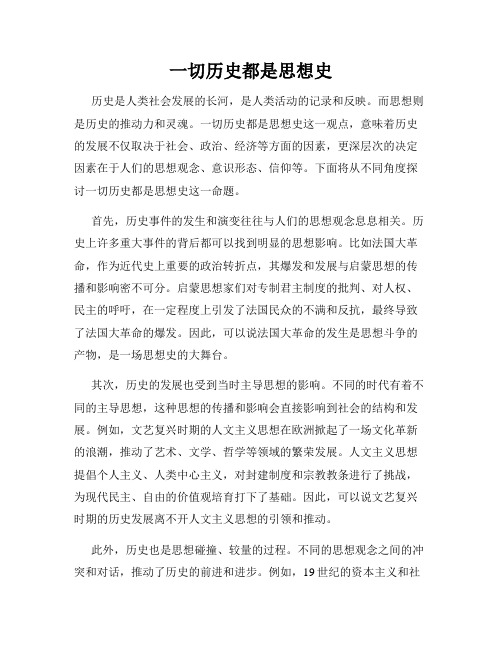 一切历史都是思想史

历史是人类社会发展的长河，是人类活动的记录和反映。而思想则是历史的推动力和灵魂。一切历史都是思想史这一观点，意味着历史的发展不仅取决于社会、政治、经济等方面的因素，更深层次的决定因素在于人们的思想观念、意识形态、信仰等。下面将从不同角度探讨一切历史都是思想史这一命题。

首先，历史事件的发生和演变往往与人们的思想观念息息相关。历史上许多重大事件的背后都可以找到明显的思想影响。比如法国大革命，作为近代史上重要的政治转折点，其爆发和发展与启蒙思想的传播和影响密不可分。启蒙思想家们对专制君主制度的批判、对人权、民主的呼吁，在一定程度上引发了法国民众的不满和反抗，最终导致了法国大革命的爆发。因此，可以说法国大革命的发生是思想斗争的产物，是一场思想史的大舞台。

其次，历史的发展也受到当时主导思想的影响。不同的时代有着不同的主导思想，这种思想的传播和影响会直接影响到社会的结构和发展。例如，文艺复兴时期的人文主义思想在欧洲掀起了一场文化革新的浪潮，推动了艺术、文学、哲学等领域的繁荣发展。人文主义思想提倡个人主义、人类中心主义，对封建制度和宗教教条进行了挑战，为现代民主、自由的价值观培育打下了基础。因此，可以说文艺复兴时期的历史发展离不开人文主义思想的引领和推动。

此外，历史也是思想碰撞、较量的过程。不同的思想观念之间的冲突和对话，推动了历史的前进和进步。例如，19世纪的资本主义和社